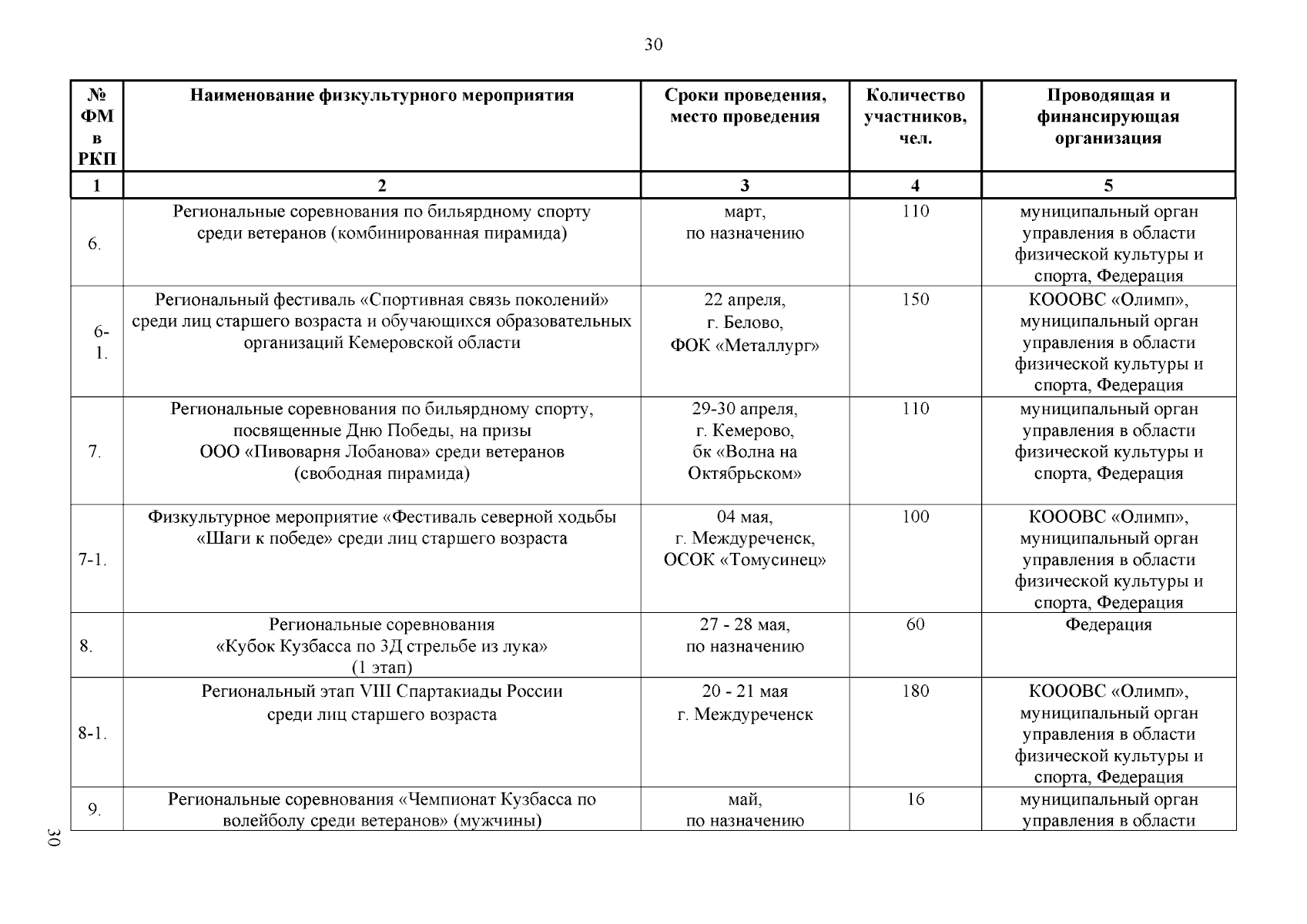 30

| № ФМ в РКП | Наименование физкультурного мероприятия | Сроки проведения, место проведения | Количество участников, чел. | Проводящая и финансирующая организация |
|---|---|---|---|---|
| 1 | 2 | 3 | 4 | 5 |
| 6. | Региональные соревнования по бильярдному спорту среди ветеранов (комбинированная пирамида) | март, по назначению | 110 | муниципальный орган управления в области физической культуры и спорта, Федерация |
| 6-1. | Региональный фестиваль «Спортивная связь поколений» среди лиц старшего возраста и обучающихся образовательных организаций Кемеровской области | 22 апреля, г. Белово, ФОК «Металлург» | 150 | КОООВС «Олимп», муниципальный орган управления в области физической культуры и спорта, Федерация |
| 7. | Региональные соревнования по бильярдному спорту, посвященные Дню Победы, на призы ООО «Пивоварня Лобанова» среди ветеранов (свободная пирамида) | 29-30 апреля, г. Кемерово, бк «Волна на Октябрьском» | 110 | муниципальный орган управления в области физической культуры и спорта, Федерация |
| 7-1. | Физкультурное мероприятие «Фестиваль северной ходьбы «Шаги к победе» среди лиц старшего возраста | 04 мая, г. Междуреченск, ОСОК «Томусинец» | 100 | КОООВС «Олимп», муниципальный орган управления в области физической культуры и спорта, Федерация |
| 8. | Региональные соревнования «Кубок Кузбасса по 3Д стрельбе из лука» (1 этап) | 27 - 28 мая, по назначению | 60 | Федерация |
| 8-1. | Региональный этап VIII Спартакиады России среди лиц старшего возраста | 20 - 21 мая г. Междуреченск | 180 | КОООВС «Олимп», муниципальный орган управления в области физической культуры и спорта, Федерация |
| 9. | Региональные соревнования «Чемпионат Кузбасса по волейболу среди ветеранов» (мужчины) | май, по назначению | 16 | муниципальный орган управления в области |

30